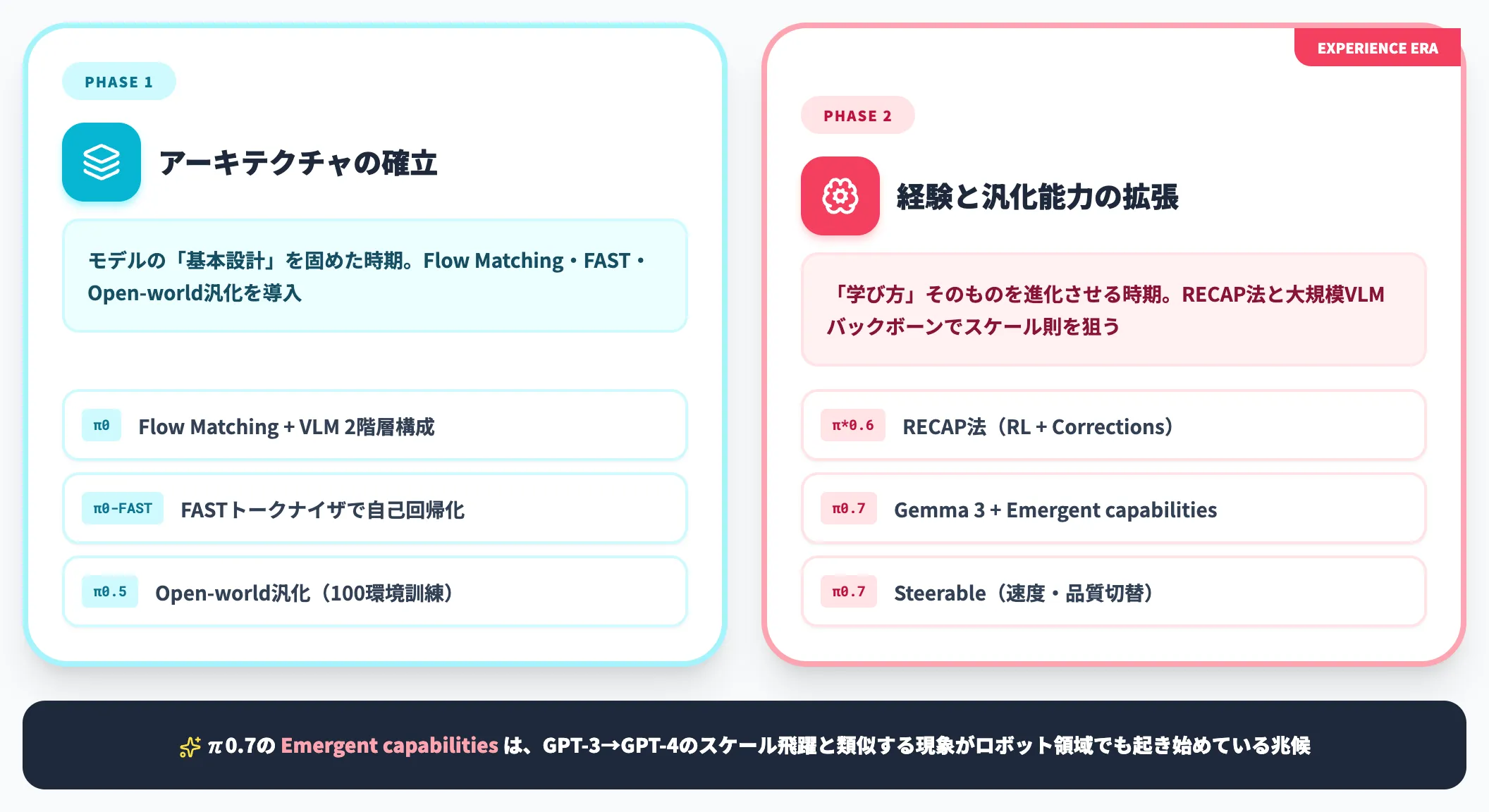 PHASE 1

アーキテクチャの確立

モデルの「基本設計」を固めた時期。Flow Matching・FAST・Open-world汎化を導入

π0 Flow Matching + VLM 2階層構成

π0-FAST FASTトークナイザで自己回帰化

π0.5 Open-world汎化（100環境訓練）

EXPERIENCE ERA

PHASE 2

経験と汎化能力の拡張

「学び方」そのものを進化させる時期。RECAP法と大規模VLMバックボーンでスケール則を狙う

π*0.6 RECAP法（RL + Corrections）

π0.7 Gemma 3 + Emergent capabilities

π0.7 Steerable（速度・品質切替）

π0.7の Emergent capabilities は、GPT-3→GPT-4のスケール飛躍と類似する現象がロボット領域でも起き始めている兆候